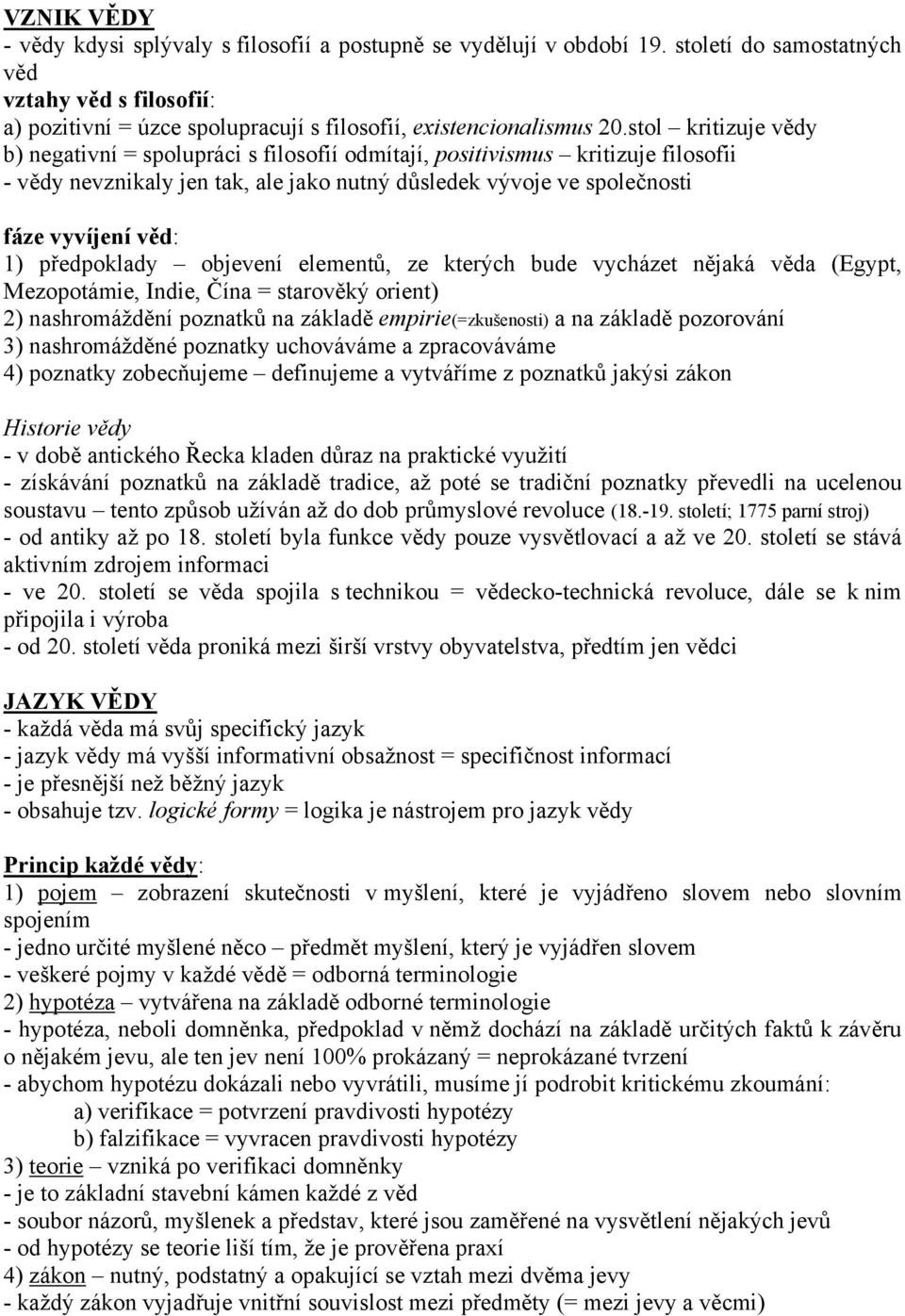 VZNIK VĚDY
- vědy kdysi splývaly s filosofií a postupně se vydělují v období 19. století do samostatných věd
vztahy věd s filosofií:
a) pozitivní = úzce spolupracují s filosofií, existencionalismus 20.stol – kritizuje vědy
b) negativní = spolupráci s filosofií odmítají, positivismus – kritizuje filosofii
- vědy nevznikaly jen tak, ale jako nutný důsledek vývoje ve společnosti

fáze vyvíjení věd:
1) předpoklady – objevení elementů, ze kterých bude vycházet nějaká věda (Egypt, Mezopotámie, Indie, Čína = starověký orient)
2) nashromáždění poznatků na základě empirie(=zkušenosti) a na základě pozorování
3) nashromážděné poznatky uchováváme a zpracováváme
4) poznatky zobecňujeme – definujeme a vytváříme z poznatků jakýsi zákon

Historie vědy
- v době antického Řecka kladen důraz na praktické využití
- získávání poznatků na základě tradice, až poté se tradiční poznatky převedli na ucelenou soustavu – tento způsob užíván až do dob průmyslové revoluce (18.-19. století; 1775 parní stroj)
- od antiky až po 18. století byla funkce vědy pouze vysvětlovací a až ve 20. století se stává aktivním zdrojem informaci
- ve 20. století se věda spojila s technikou = vědecko-technická revoluce, dále se k nim připojila i výroba
- od 20. století věda proniká mezi širší vrstvy obyvatelstva, předtím jen vědci

JAZYK VĚDY
- každá věda má svůj specifický jazyk
- jazyk vědy má vyšší informativní obsažnost = specifičnost informací
- je přesnější než běžný jazyk
- obsahuje tzv. logické formy = logika je nástrojem pro jazyk vědy

Princip každé vědy:
1) pojem – zobrazení skutečnosti v myšlení, které je vyjádřeno slovem nebo slovním spojením
- jedno určité myšlené něco – předmět myšlení, který je vyjádřen slovem
- veškeré pojmy v každé vědě = odborná terminologie
2) hypotéza – vytvářena na základě odborné terminologie
- hypotéza, neboli domněnka, předpoklad v němž dochází na základě určitých faktů k závěru o nějakém jevu, ale ten jev není 100% prokázaný = neprokázané tvrzení
- abychom hypotézu dokázali nebo vyvrátili, musíme jí podrobit kritickému zkoumání:
a) verifikace = potvrzení pravdivosti hypotézy
b) falzifikace = vyvracen pravdivosti hypotézy
3) teorie – vzniká po verifikaci domněnky
- je to základní stavební kámen každé z věd
- soubor názorů, myšlenek a představ, které jsou zaměřené na vysvětlení nějakých jevů
- od hypotézy se teorie liší tím, že je prověřena praxí
4) zákon – nutný, podstatný a opakující se vztah mezi dvěma jevy
- každý zákon vyjadřuje vnitřní souvislost mezi předměty (= mezi jevy a věcmi)